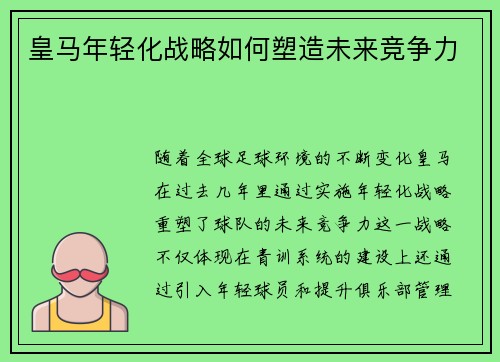 皇马年轻化战略如何塑造未来竞争力

随着全球足球环境的不断变化皇马在过去几年里通过实施年轻化战略重塑了球队的未来竞争力这一战略不仅体现在青训系统的建设上还通过引入年轻球员和提升俱乐部管理